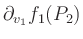 $\partial_{v_1} f_1(P_2)$